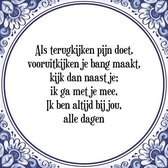 Als terugkijken pijn doet,
vooruitkijken je bang maakt,
kijk dan naast je:
ik ga met je mee.
Ik ben altijd bij jou,
alle dagen